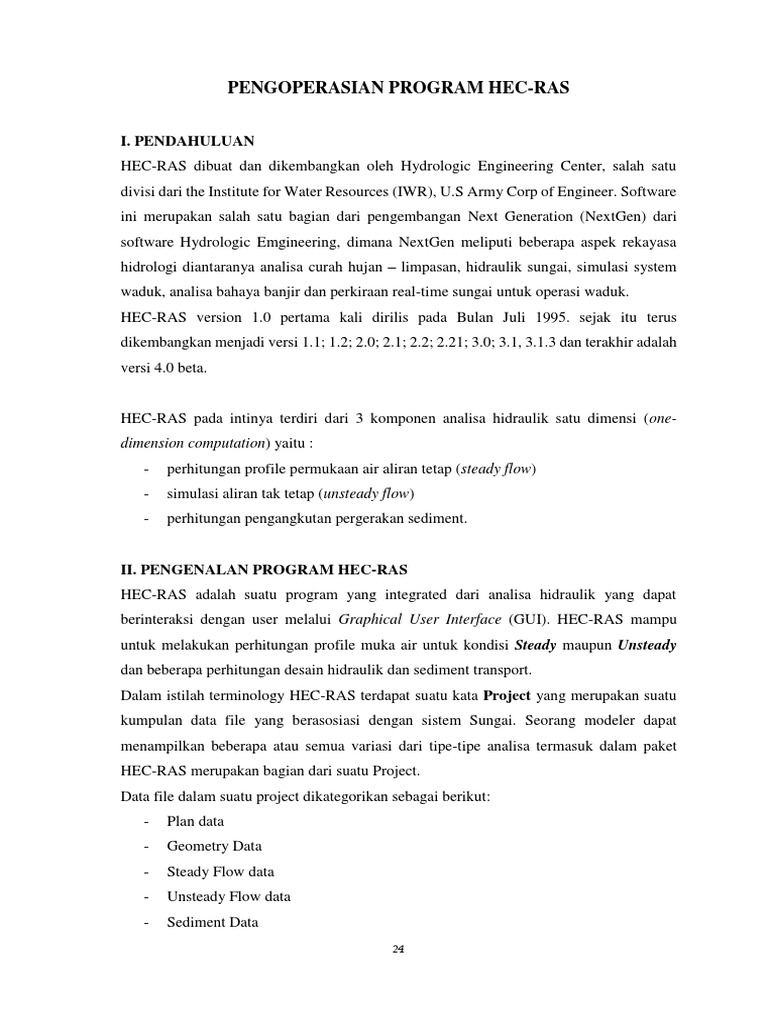 PENGOPERASIAN PROGRAM HEC-RAS

I. PENDAHULUAN

HEC-RAS dibuat dan dikembangkan oleh Hydrologic Engineering Center, salah satu divisi dari the Institute for Water Resources (IWR), U.S Army Corp of Engineer. Software ini merupakan salah satu bagian dari pengembangan Next Generation (NextGen) dari software Hydrologic Emgineering, dimana NextGen meliputi beberapa aspek rekayasa hidrologi diantaranya analisa curah hujan – limpasan, hidraulik sungai, simulasi system waduk, analisa bahaya banjir dan perkiraan real-time sungai untuk operasi waduk.

HEC-RAS version 1.0 pertama kali dirilis pada Bulan Juli 1995. sejak itu terus dikembangkan menjadi versi 1.1; 1.2; 2.0; 2.1; 2.2; 2.21; 3.0; 3.1, 3.1.3 dan terakhir adalah versi 4.0 beta.

HEC-RAS pada intinya terdiri dari 3 komponen analisa hidraulik satu dimensi (one-dimension computation) yaitu :

- perhitungan profile permukaan air aliran tetap (steady flow)
- simulasi aliran tak tetap (unsteady flow)
- perhitungan pengangkutan pergerakan sediment.

II. PENGENALAN PROGRAM HEC-RAS

HEC-RAS adalah suatu program yang integrated dari analisa hidraulik yang dapat berinteraksi dengan user melalui Graphical User Interface (GUI). HEC-RAS mampu untuk melakukan perhitungan profile muka air untuk kondisi Steady maupun Unsteady dan beberapa perhitungan desain hidraulik dan sediment transport.

Dalam istilah terminology HEC-RAS terdapat suatu kata Project yang merupakan suatu kumpulan data file yang berasosiasi dengan sistem Sungai. Seorang modeler dapat menampilkan beberapa atau semua variasi dari tipe-tipe analisa termasuk dalam paket HEC-RAS merupakan bagian dari suatu Project.

Data file dalam suatu project dikategorikan sebagai berikut:

- Plan data
- Geometry Data
- Steady Flow data
- Unsteady Flow data
- Sediment Data

24